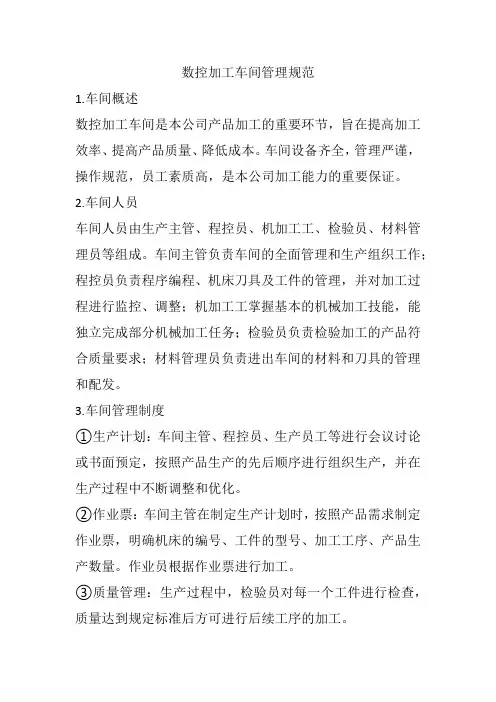 数控加工车间管理规范

1.车间概述

数控加工车间是本公司产品加工的重要环节，旨在提高加工效率、提高产品质量、降低成本。车间设备齐全，管理严谨，操作规范，员工素质高，是本公司加工能力的重要保证。

2.车间人员

车间人员由生产主管、程控员、机加工工、检验员、材料管理员等组成。车间主管负责车间的全面管理和生产组织工作；程控员负责程序编程、机床刀具及工件的管理，并对加工过程进行监控、调整；机加工工掌握基本的机械加工技能，能独立完成部分机械加工任务；检验员负责检验加工的产品符合质量要求；材料管理员负责进出车间的材料和刀具的管理和配发。

3.车间管理制度

①生产计划：车间主管、程控员、生产员工等进行会议讨论或书面预定，按照产品生产的先后顺序进行组织生产，并在生产过程中不断调整和优化。

②作业票：车间主管在制定生产计划时，按照产品需求制定作业票，明确机床的编号、工件的型号、加工工序、产品生产数量。作业员根据作业票进行加工。

③质量管理：生产过程中，检验员对每一个工件进行检查，质量达到规定标准后方可进行后续工序的加工。